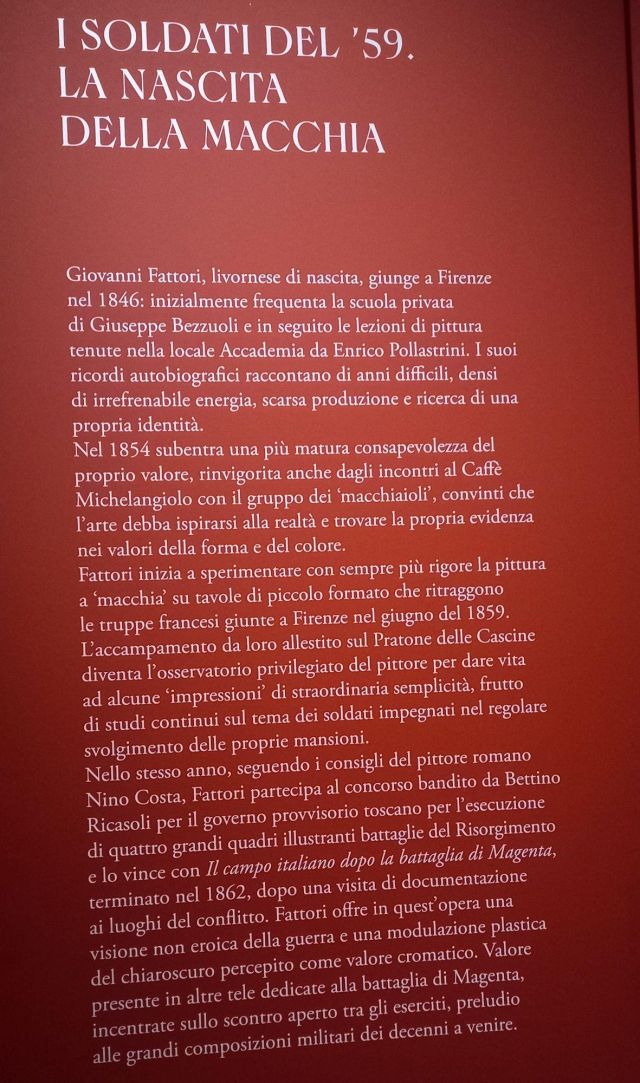 I SOLDATI DEL '59.
LA NASCITA
DELLA MACCHIA

Giovanni Fattori, livornese di nascita, giunge a Firenze nel 1846: inizialmente frequenta la scuola privata di Giuseppe Bezzuoli e in seguito le lezioni di pittura tenute nella locale Accademia da Enrico Pollastrini. I suoi ricordi autobiografici raccontano di anni difficili, densi di irrefrenabile energia, scarsa produzione e ricerca di una propria identità.
Nel 1854 subentra una più matura consapevolezza del proprio valore, rinvigorita anche dagli incontri al Caffè Michelangiolo con il gruppo dei 'macchiaioli', convinti che l'arte debba ispirarsi alla realtà e trovare la propria evidenza nei valori della forma e del colore.
Fattori inizia a sperimentare con sempre più rigore la pittura a 'macchia' su tavole di piccolo formato che ritraggono le truppe francesi giunte a Firenze nel giugno del 1859. L'accampamento da loro allestito sul Pratone delle Cascine diventa l'osservatorio privilegiato del pittore per dare vita ad alcune 'impressioni' di straordinaria semplicità, frutto di studi continui sul tema dei soldati impegnati nel regolare svolgimento delle proprie mansioni.
Nello stesso anno, seguendo i consigli del pittore romano Nino Costa, Fattori partecipa al concorso bandito da Bettino Ricasoli per il governo provvisorio toscano per l'esecuzione di quattro grandi quadri illustranti battaglie del Risorgimento e lo vince con Il campo italiano dopo la battaglia di Magenta, terminato nel 1862, dopo una visita di documentazione ai luoghi del conflitto. Fattori offre in quest'opera una visione non eroica della guerra e una modulazione plastica del chiaroscuro percepito come valore cromatico. Valore presente in altre tele dedicate alla battaglia di Magenta, incentrate sullo scontro aperto tra gli eserciti, preludio alle grandi composizioni militari dei decenni a venire.